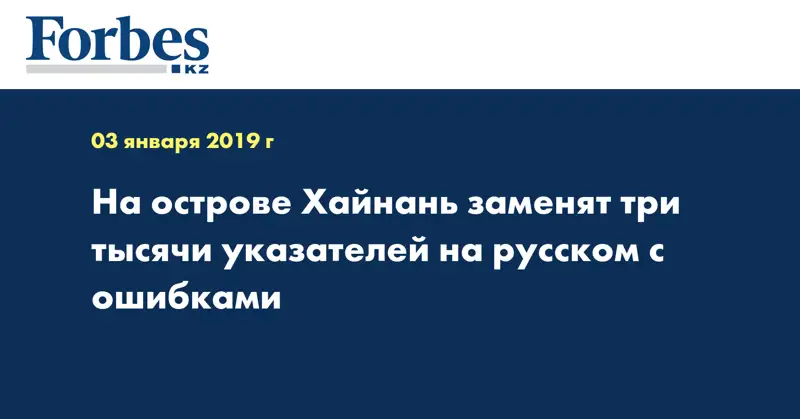 Forbes
KZ

03 января 2019 г

На острове Хайнань заменят три тысячи указателей на русском с ошибками